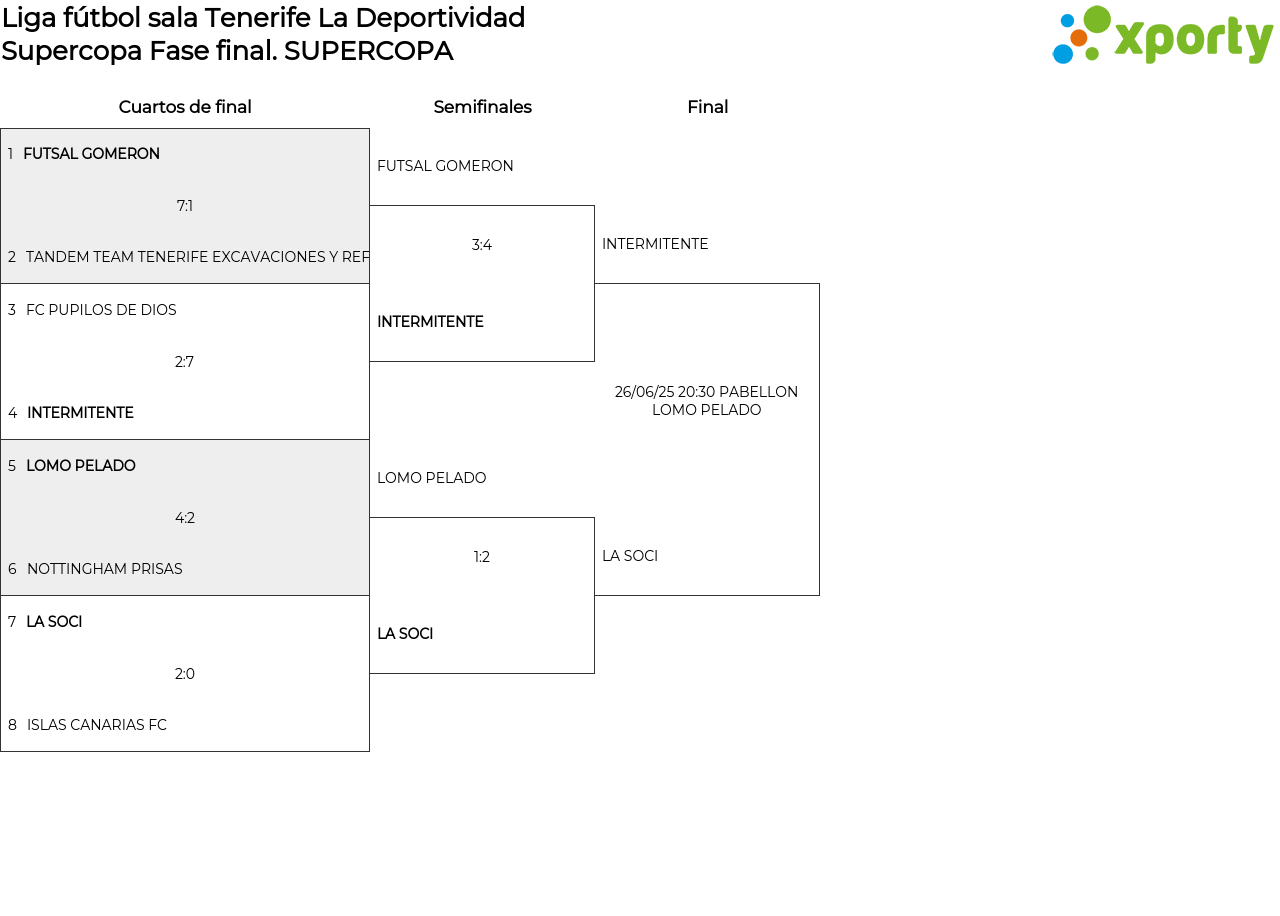 Liga fútbol sala Tenerife La Deportividad
Supercopa Fase final. SUPERCOPA

xporty

Cuartos de final

1 FUTSAL GOMERON
7:1
2 TANDEM TEAM TENERIFE EXCAVACIONES Y REF

3 FC PUPILOS DE DIOS
2:7
4 INTERMITENTE

5 LOMO PELADO
4:2
6 NOTTINGHAM PRISAS

7 LA SOCI
2:0
8 ISLAS CANARIAS FC

Semifinales

FUTSAL GOMERON
3:4
INTERMITENTE

LOMO PELADO
1:2
LA SOCI

Final

INTERMITENTE
26/06/25 20:30 PABELLON LOMO PELADO
LA SOCI